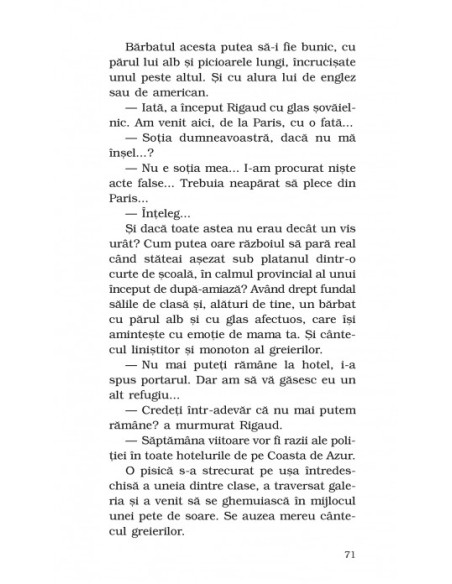 Bărbatul acesta putea să-i fie bunic, cu părul lui alb și picioarele lungi, încrucișate unul peste altul. Și cu alura lui de englez sau de american.

— Iată, a început Rigaud cu glas șovăielnic. Am venit aici, de la Paris, cu o fată...

— Soția dumneavoastră, dacă nu mă înșel...?

— Nu e soția mea... I-am procurat niște acte false... Trebuia neapărat să plece din Paris...

— Înțeleg...

Și dacă toate astea nu erau decât un vis urât? Cum putea oare războiul să pară real când stăteai așezat sub platanul dintr-o curte de școală, în calmul provincial al unui început de după-amiază? Având drept fundal sălile de clasă și, alături de tine, un bărbat cu părul alb și cu glas afectuos, care își amintește cu emoție de mama ta. Și cântecul liniștitor și monoton al greierilor.

— Nu mai puteți rămâne la hotel, i-a spus portarul. Dar am să vă găsesc eu un alt refugiu...

— Credeți într-adevăr că nu mai putem rămâne? a murmurat Rigaud.

— Săptămâna viitoare vor fi razii ale poliției în toate hotelurile de pe Coasta de Azur.

O pisică s-a strecurat pe ușa întredeschisă a uneia dintre clase, a traversat galeria și a venit să se ghemuiască în mijlocul unei pete de soare. Se auzea mereu cântecul greierilor.

71